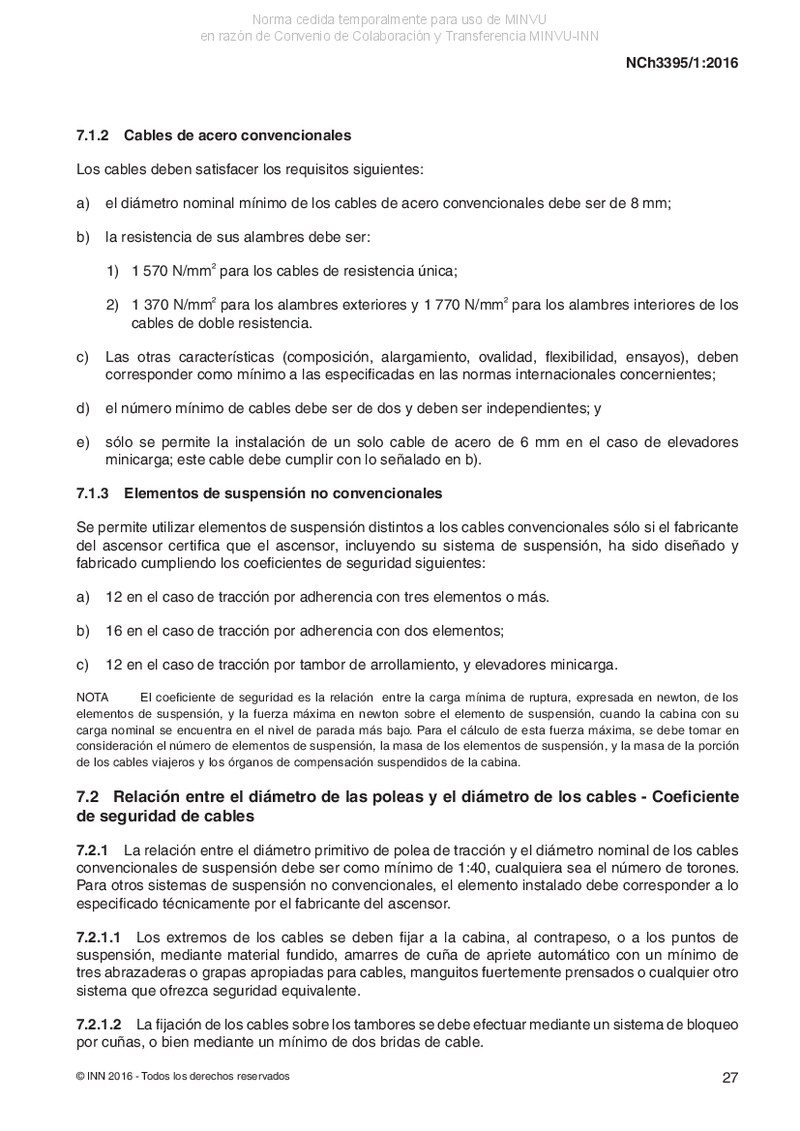 Norma cedida temporalmente para uso de MINVU
en razón de Convenio de Colaboración y Transferencia MINVU-INN

NCh3395/1:2016

7.1.2 Cables de acero convencionales

Los cables deben satisfacer los requisitos siguientes:

a) el diámetro nominal mínimo de los cables de acero convencionales debe ser de 8 mm;

b) la resistencia de sus alambres debe ser:

1) 1 570 N/mm$^2$ para los cables de resistencia única;

2) 1 370 N/mm$^2$ para los alambres exteriores y 1 770 N/mm$^2$ para los alambres interiores de los cables de doble resistencia.

c) Las otras características (composición, alargamiento, ovalidad, flexibilidad, ensayos), deben corresponder como mínimo a las especificadas en las normas internacionales concernientes;

d) el número mínimo de cables debe ser de dos y deben ser independientes; y

e) sólo se permite la instalación de un solo cable de acero de 6 mm en el caso de elevadores minicarga; este cable debe cumplir con lo señalado en b).

7.1.3 Elementos de suspensión no convencionales

Se permite utilizar elementos de suspensión distintos a los cables convencionales sólo si el fabricante del ascensor certifica que el ascensor, incluyendo su sistema de suspensión, ha sido diseñado y fabricado cumpliendo los coeficientes de seguridad siguientes:

a) 12 en el caso de tracción por adherencia con tres elementos o más.

b) 16 en el caso de tracción por adherencia con dos elementos;

c) 12 en el caso de tracción por tambor de arrollamiento, y elevadores minicarga.

NOTA El coeficiente de seguridad es la relación entre la carga mínima de ruptura, expresada en newton, de los elementos de suspensión, y la fuerza máxima en newton sobre el elemento de suspensión, cuando la cabina con su carga nominal se encuentra en el nivel de parada más bajo. Para el cálculo de esta fuerza máxima, se debe tomar en consideración el número de elementos de suspensión, la masa de los elementos de suspensión, y la masa de la porción de los cables viajeros y los órganos de compensación suspendidos de la cabina.

7.2 Relación entre el diámetro de las poleas y el diámetro de los cables - Coeficiente de seguridad de cables

7.2.1 La relación entre el diámetro primitivo de polea de tracción y el diámetro nominal de los cables convencionales de suspensión debe ser como mínimo de 1:40, cualquiera sea el número de torones. Para otros sistemas de suspensión no convencionales, el elemento instalado debe corresponder a lo especificado técnicamente por el fabricante del ascensor.

7.2.1.1 Los extremos de los cables se deben fijar a la cabina, al contrapeso, o a los puntos de suspensión, mediante material fundido, amarres de cuña de apriete automático con un mínimo de tres abrazaderas o grapas apropiadas para cables, manguitos fuertemente prensados o cualquier otro sistema que ofrezca seguridad equivalente.

7.2.1.2 La fijación de los cables sobre los tambores se debe efectuar mediante un sistema de bloqueo por cuñas, o bien mediante un mínimo de dos bridas de cable.

© INN 2016 - Todos los derechos reservados

27